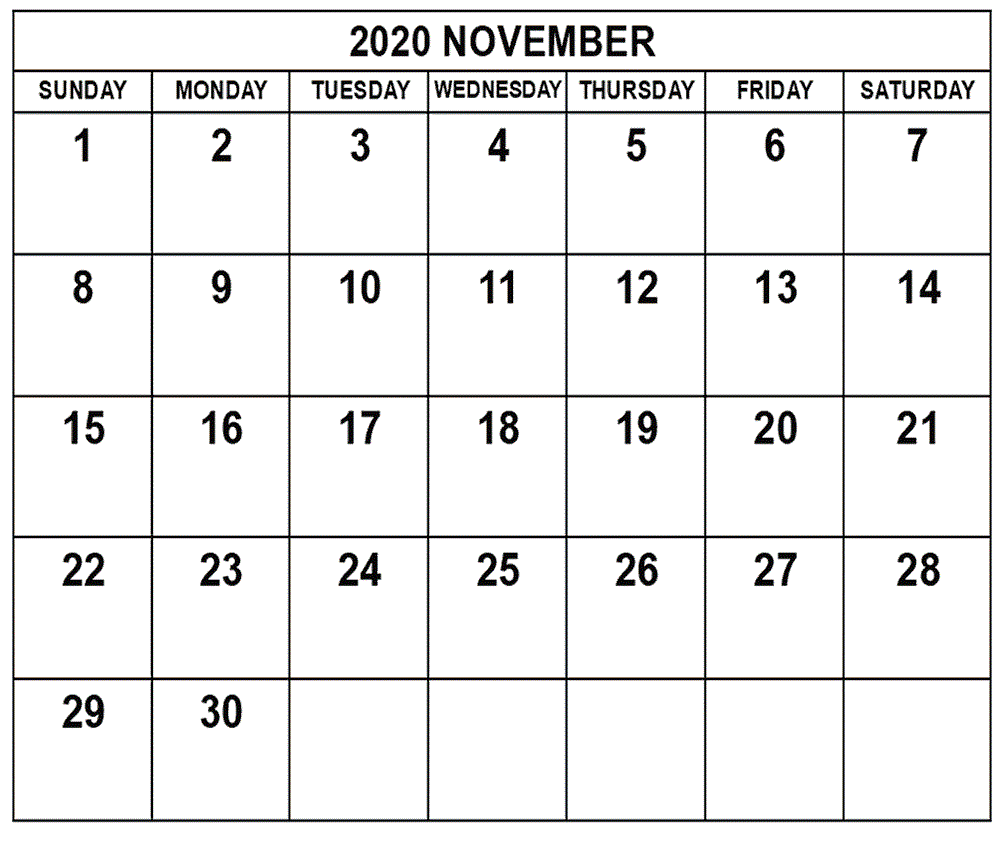 2020 NOVEMBER

| SUNDAY | MONDAY | TUESDAY | WEDNESDAY | THURSDAY | FRIDAY | SATURDAY |
|---|---|---|---|---|---|---|
| 1 | 2 | 3 | 4 | 5 | 6 | 7 |
| 8 | 9 | 10 | 11 | 12 | 13 | 14 |
| 15 | 16 | 17 | 18 | 19 | 20 | 21 |
| 22 | 23 | 24 | 25 | 26 | 27 | 28 |
| 29 | 30 | | | | | |